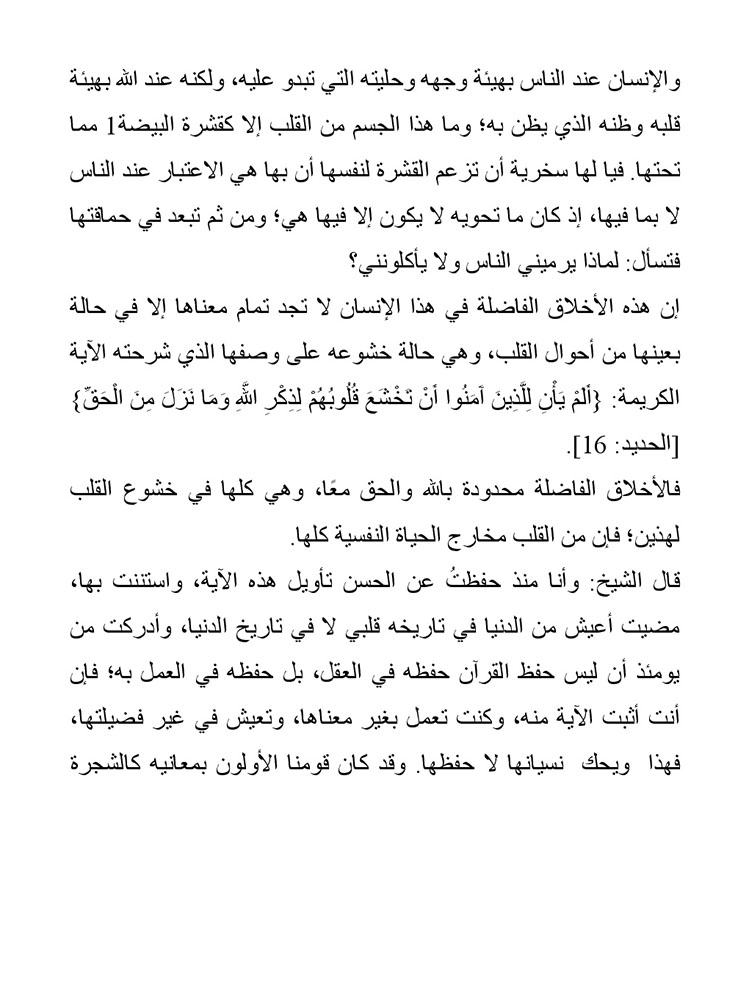 والإنسان عند الناس بهيئة وجهه وحليته التي تبدو عليه، ولكنه عند الله بهيئة قلبه وظنه الذي يظن به؛ وما هذا الجسم من القلب إلا كقشرة البيضة1 مما تحتها. فيا لها سخرية أن تزعم القشرة لنفسها أن بها هي الاعتبار عند الناس لا بما فيها، إذ كان ما تحويه لا يكون إلا فيها هي؛ ومن ثم تبعد في حماقتها فتسأل: لماذا يرميني الناس ولا يأكلونني؟

إن هذه الأخلاق الفاضلة في هذا الإنسان لا تجد تمام معناها إلا في حالة بعينها من أحوال القلب، وهي حالة خشوعه على وصفها الذي شرحته الآية الكريمة: {أَلَمْ يَأْنِ لِلَّذِينَ آمَنُوا أَنْ تَخْشَعَ قُلُوبُهُمْ لِذِكْرِ اللَّهِ وَمَا نَزَلَ مِنَ الْحَقِّ} [الحديد: 16].

فالأخلاق الفاضلة محدودة بالله والحق معًا، وهي كلها في خشوع القلب لهذين؛ فإن من القلب مخارج الحياة النفسية كلها.

قال الشيخ: وأنا منذ حفظتُ عن الحسن تأويل هذه الآية، واستننت بها، مضيت أعيش من الدنيا في تاريخه قلبي لا في تاريخ الدنيا، وأدركت من يومئذ أن ليس حفظ القرآن حفظه في العقل، بل حفظه في العمل به؛ فإن أنت أثبت الآية منه، وكنت تعمل بغير معناها، وتعيش في غير فضيلتها، فهذا ويحك نسيانها لا حفظها. وقد كان قومنا الأولون بمعانيه كالشجرة